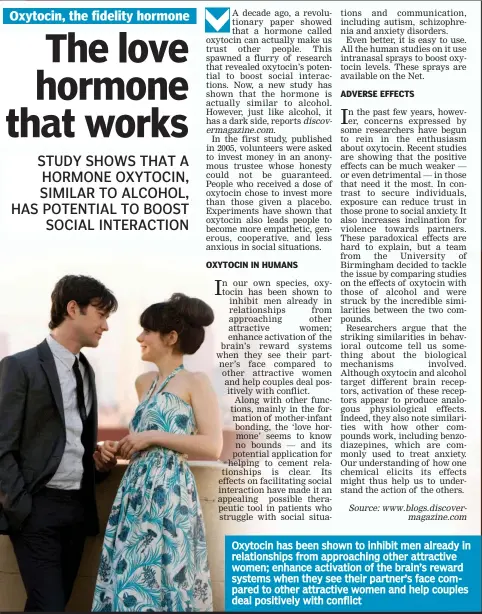 Oxytocin, the fidelity hormone

The love hormone that works

STUDY SHOWS THAT A HORMONE OXYTOCIN, SIMILAR TO ALCOHOL, HAS POTENTIAL TO BOOST SOCIAL INTERACTION

A decade ago, a revolutionary paper showed that a hormone called oxytocin can actually make us trust other people. This spawned a flurry of research that revealed oxytocin's potential to boost social interactions. Now, a new study has shown that the hormone is actually similar to alcohol. However, just like alcohol, it has a dark side, reports discovermagazine.com.

In the first study, published in 2005, volunteers were asked to invest money in an anonymous trustee whose honesty could not be guaranteed. People who received a dose of oxytocin chose to invest more than those given a placebo. Experiments have shown that oxytocin also leads people to become more empathetic, generous, cooperative. and less anxious in social situations.

OXYTOCIN IN HUMANS

In our own species, oxytocin has been shown to inhibit men already in relationships from approaching other attractive women; enhance activation of the brain's reward systems when they see their partner's face compared to other attractive women and help couples deal positively with conflict.

Along with other functions, mainly in the formation of mother-infant bonding, the 'love hormone' seems to know no bounds — and its potential application for helping to cement relationships is clear. Its effects on facilitating social interaction have made it an appealing possible therapeutic tool in patients who struggle with social situations and communication, including autism, schizophrenia and anxiety disorders.

Even better, it is easy to use. All the human studies on it use intranasal sprays to boost oxytocin levels. These sprays are available on the Net.

ADVERSE EFFECTS

In the past few years, however, concerns expressed by some researchers have begun to rein in the enthusiasm about oxytocin. Recent studies are showing that the positive effects can be much weaker — or even detrimental — in those that need it the most. In contrast to secure individuals, exposure can reduce trust in those prone to social anxiety. It also increases inclination for violence towards partners. These paradoxical effects are hard to explain, but a team from the University of Birmingham decided to tackle the issue by comparing studies on the effects of oxytocin with those of alcohol and were struck by the incredible similarities between the two compounds.

Researchers argue that the striking similarities in behavioral outcome tell us something about the biological mechanisms involved. Although oxytocin and alcohol target different brain receptors, activation of these receptors appear to produce analogous physiological effects. Indeed, they also note similarities with how other compounds work, including benzodiazepines, which are commonly used to treat anxiety. Our understanding of how one chemical elicits its effects might thus help us to understand the action of the others.

Source: www.blogs.discovermagazine.com

Oxytocin has been shown to inhibit men already in relationships from approaching other attractive women; enhance activation of the brain's reward systems when they see their partner's face compared to other attractive women and help couples deal positively with conflict